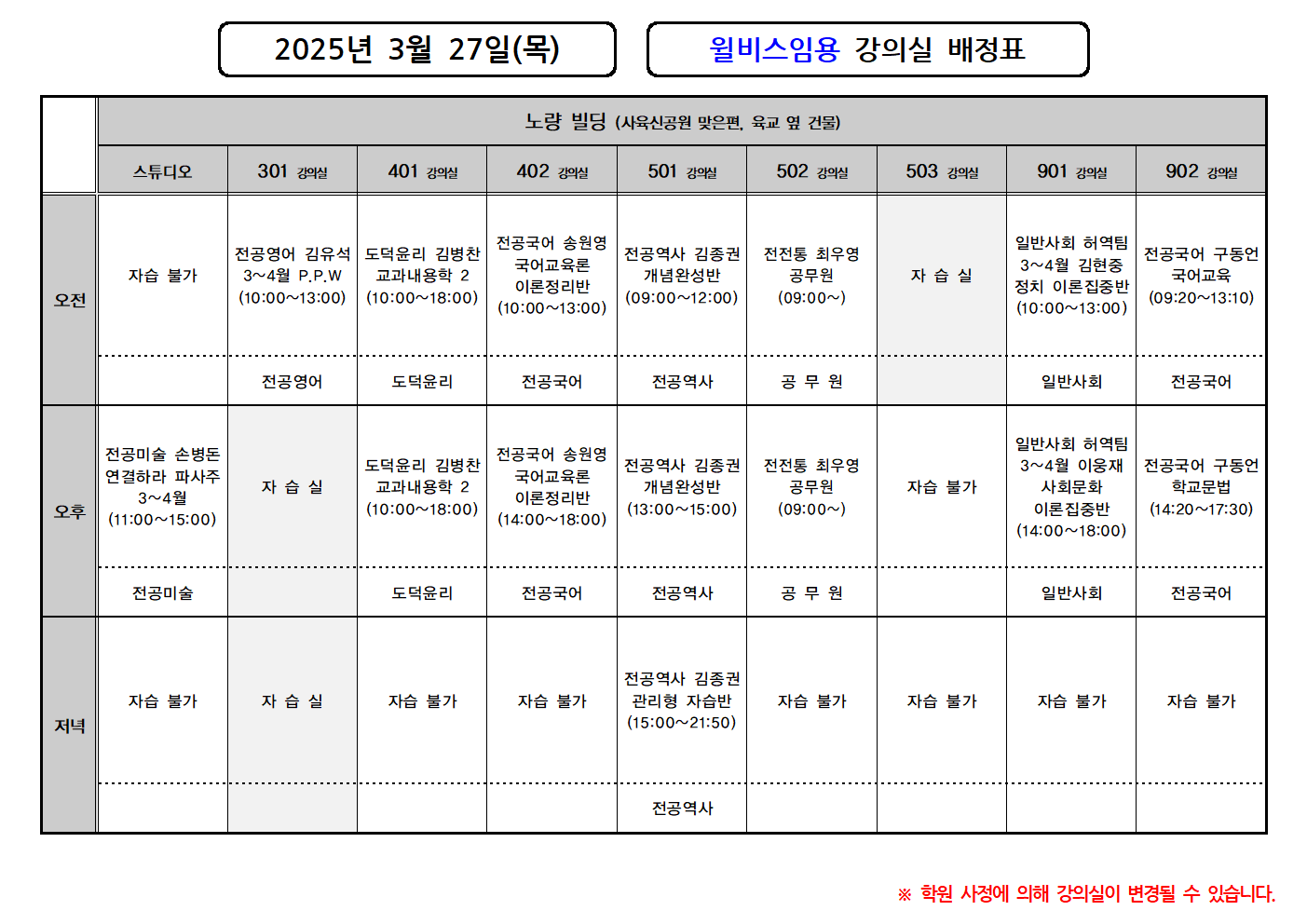 2025년 3월 27일(목)

윌비스임용 강의실 배정표

| | 노량 빌딩 (사육신공원 맞은편, 육교 옆 건물) | | | | | | | | |
|---|---|---|---|---|---|---|---|---|---|
| | 스튜디오 | 301 강의실 | 401 강의실 | 402 강의실 | 501 강의실 | 502 강의실 | 503 강의실 | 901 강의실 | 902 강의실 |
| 오전 | 자습 불가 | 전공영어 김유석 3~4월 P.P.W (10:00~13:00) | 도덕윤리 김병찬 교과내용학 2 (10:00~18:00) | 전공국어 송원영 국어교육론 이론정리반 (10:00~13:00) | 전공역사 김종권 개념완성반 (09:00~12:00) | 전전통 최우영 공무원 (09:00~) | 자 습 실 | 일반사회 허역팀 3~4월 김현중 정치 이론집중반 (10:00~13:00) | 전공국어 구동언 국어교육 (09:20~13:10) |
| | | 전공영어 | 도덕윤리 | 전공국어 | 전공역사 | 공 무 원 | | 일반사회 | 전공국어 |
| 오후 | 전공미술 손병돈 연결하라 파사주 3~4월 (11:00~15:00) | 자 습 실 | 도덕윤리 김병찬 교과내용학 2 (10:00~18:00) | 전공국어 송원영 국어교육론 이론정리반 (14:00~18:00) | 전공역사 김종권 개념완성반 (13:00~15:00) | 전전통 최우영 공무원 (09:00~) | 자습 불가 | 일반사회 허역팀 3~4월 이웅재 사회문화 이론집중반 (14:00~18:00) | 전공국어 구동언 학교문법 (14:20~17:30) |
| | 전공미술 | | 도덕윤리 | 전공국어 | 전공역사 | 공 무 원 | | 일반사회 | 전공국어 |
| 저녁 | 자습 불가 | 자 습 실 | 자습 불가 | 자습 불가 | 전공역사 김종권 관리형 자습반 (15:00~21:50) | 자습 불가 | 자습 불가 | 자습 불가 | 자습 불가 |
| | | | | | 전공역사 | | | | |

※ 학원 사정에 의해 강의실이 변경될 수 있습니다.